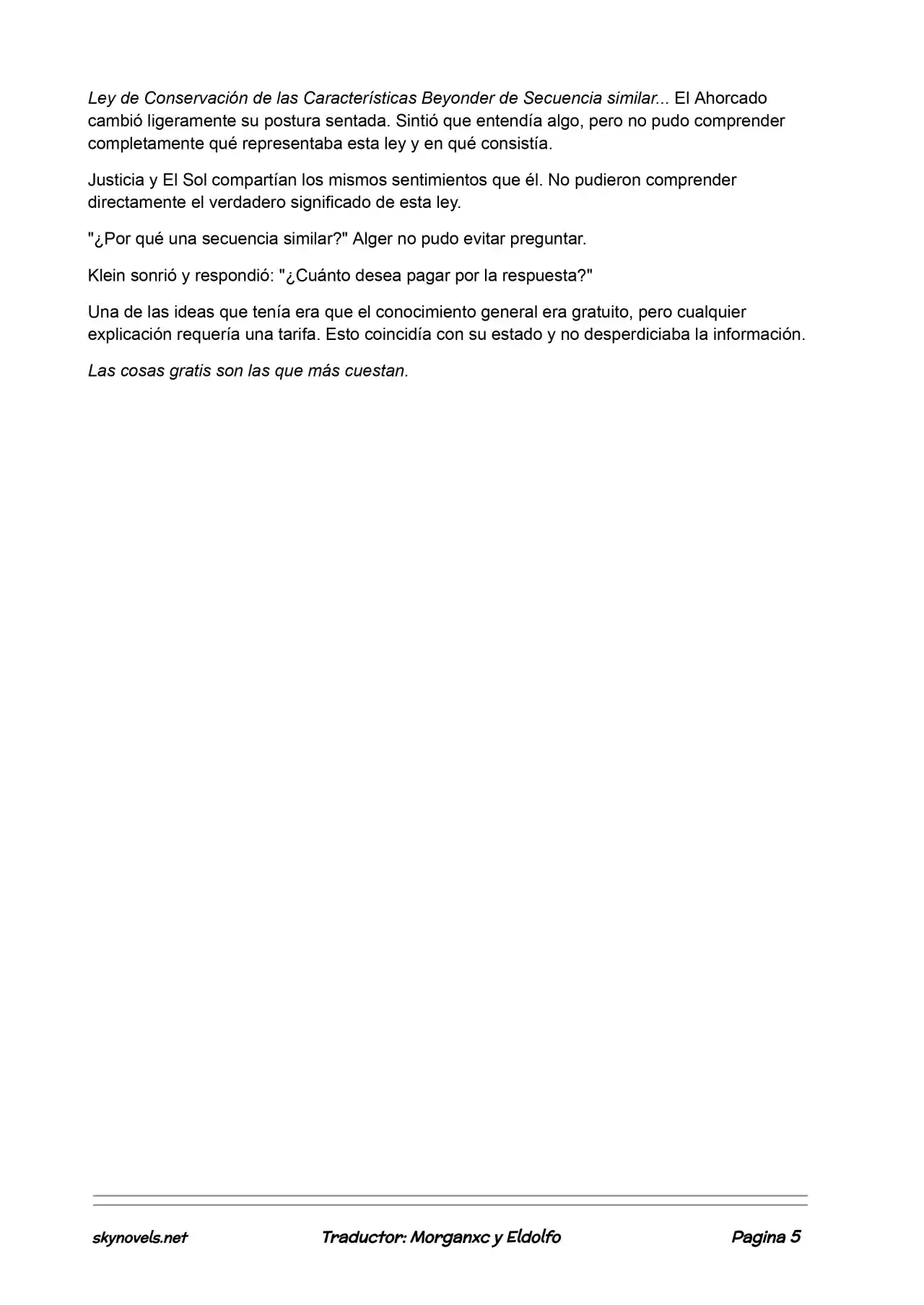 Ley de Conservación de las Características Beyonder de Secuencia similar... El Ahorcado cambió ligeramente su postura sentada. Sintió que entendía algo, pero no pudo comprender completamente qué representaba esta ley y en qué consistía.

Justicia y El Sol compartían los mismos sentimientos que él. No pudieron comprender directamente el verdadero significado de esta ley.

"¿Por qué una secuencia similar?" Alger no pudo evitar preguntar.

Klein sonrió y respondió: "¿Cuánto desea pagar por la respuesta?"

Una de las ideas que tenía era que el conocimiento general era gratuito, pero cualquier explicación requería una tarifa. Esto coincidía con su estado y no desperdiciaba la información.

Las cosas gratis son las que más cuestan.

skynovels.net Traductor: Morganxc y Eldolfo Pagina 5